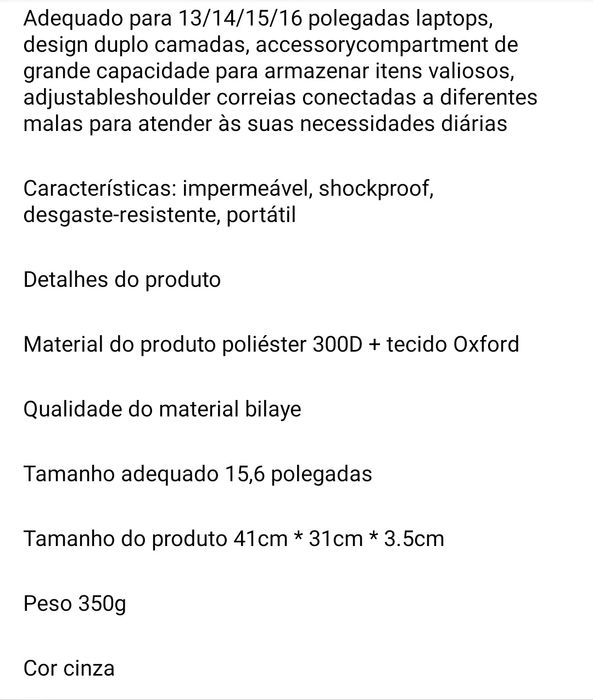 Adequado para 13/14/15/16 polegadas laptops, design duplo camadas, accessorycompartment de grande capacidade para armazenar itens valiosos, adjustableshoulder correias conectadas a diferentes malas para atender às suas necessidades diárias

Características: impermeável, shockproof, desgaste-resistente, portátil

Detalhes do produto

Material do produto poliéster 300D + tecido Oxford

Qualidade do material bilaye

Tamanho adequado 15,6 polegadas

Tamanho do produto 41cm * 31cm * 3.5cm

Peso 350g

Cor cinza